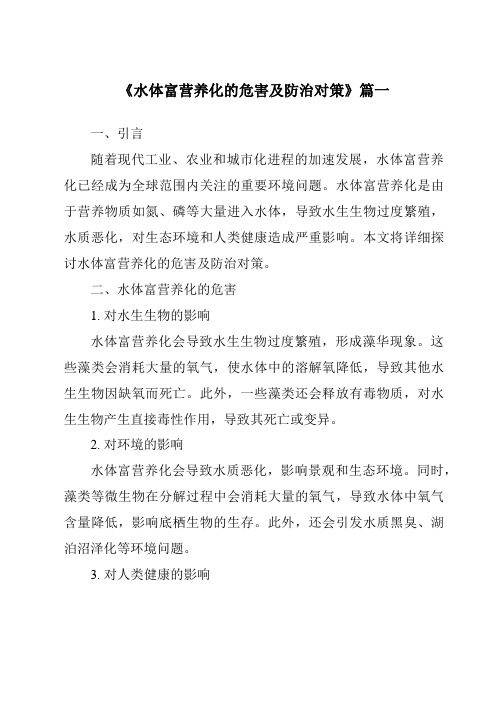 《水体富营养化的危害及防治对策》篇一

一、引言

随着现代工业、农业和城市化进程的加速发展，水体富营养化已经成为全球范围内关注的重要环境问题。水体富营养化是由于营养物质如氮、磷等大量进入水体，导致水生生物过度繁殖，水质恶化，对生态环境和人类健康造成严重影响。本文将详细探讨水体富营养化的危害及防治对策。

二、水体富营养化的危害

1. 对水生生物的影响

水体富营养化会导致水生生物过度繁殖，形成藻华现象。这些藻类会消耗大量的氧气，使水体中的溶解氧降低，导致其他水生生物因缺氧而死亡。此外，一些藻类还会释放有毒物质，对水生生物产生直接毒性作用，导致其死亡或变异。

2. 对环境的影响

水体富营养化会导致水质恶化，影响景观和生态环境。同时，藻类等微生物在分解过程中会消耗大量的氧气，导致水体中氧气含量降低，影响底栖生物的生存。此外，还会引发水质黑臭、湖泊沼泽化等环境问题。

3. 对人类健康的影响